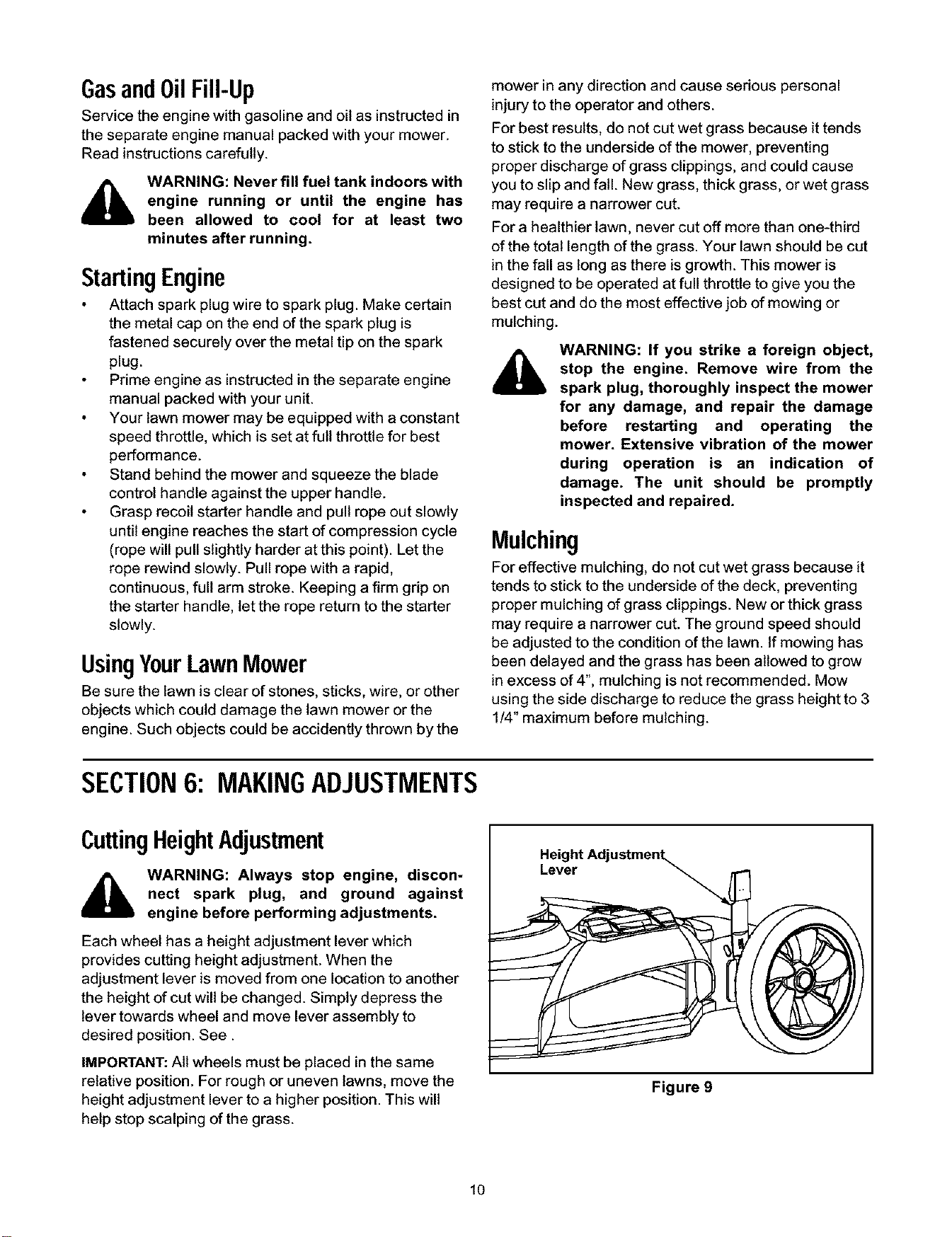 Gas and Oil Fill-Up

Service the engine with gasoline and oil as instructed in the separate engine manual packed with your mower. Read instructions carefully.

WARNING: Never fill fuel tank indoors with engine running or until the engine has been allowed to cool for at least two minutes after running.

Starting Engine

• Attach spark plug wire to spark plug. Make certain the metal cap on the end of the spark plug is fastened securely over the metal tip on the spark plug.
• Prime engine as instructed in the separate engine manual packed with your unit.
• Your lawn mower may be equipped with a constant speed throttle, which is set at full throttle for best performance.
• Stand behind the mower and squeeze the blade control handle against the upper handle.
• Grasp recoil starter handle and pull rope out slowly until engine reaches the start of compression cycle (rope will pull slightly harder at this point). Let the rope rewind slowly. Pull rope with a rapid, continuous, full arm stroke. Keeping a firm grip on the starter handle, let the rope return to the starter slowly.

Using Your Lawn Mower

Be sure the lawn is clear of stones, sticks, wire, or other objects which could damage the lawn mower or the engine. Such objects could be accidently thrown by the mower in any direction and cause serious personal injury to the operator and others.

For best results, do not cut wet grass because it tends to stick to the underside of the mower, preventing proper discharge of grass clippings, and could cause you to slip and fall. New grass, thick grass, or wet grass may require a narrower cut.

For a healthier lawn, never cut off more than one-third of the total length of the grass. Your lawn should be cut in the fall as long as there is growth. This mower is designed to be operated at full throttle to give you the best cut and do the most effective job of mowing or mulching.

WARNING: If you strike a foreign object, stop the engine. Remove wire from the spark plug, thoroughly inspect the mower for any damage, and repair the damage before restarting and operating the mower. Extensive vibration of the mower during operation is an indication of damage. The unit should be promptly inspected and repaired.

Mulching

For effective mulching, do not cut wet grass because it tends to stick to the underside of the deck, preventing proper mulching of grass clippings. New or thick grass may require a narrower cut. The ground speed should be adjusted to the condition of the lawn. If mowing has been delayed and the grass has been allowed to grow in excess of 4", mulching is not recommended. Mow using the side discharge to reduce the grass height to 3 1/4" maximum before mulching.

SECTION 6: MAKING ADJUSTMENTS

Cutting Height Adjustment

WARNING: Always stop engine, disconnect spark plug, and ground against engine before performing adjustments.

Each wheel has a height adjustment lever which provides cutting height adjustment. When the adjustment lever is moved from one location to another the height of cut will be changed. Simply depress the lever towards wheel and move lever assembly to desired position. See .

IMPORTANT: All wheels must be placed in the same relative position. For rough or uneven lawns, move the height adjustment lever to a higher position. This will help stop scalping of the grass.

Height Adjustment Lever

Figure 9

10